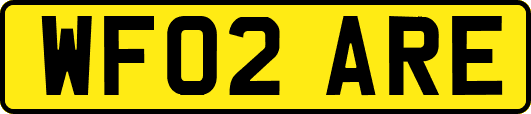 WF02 ARE